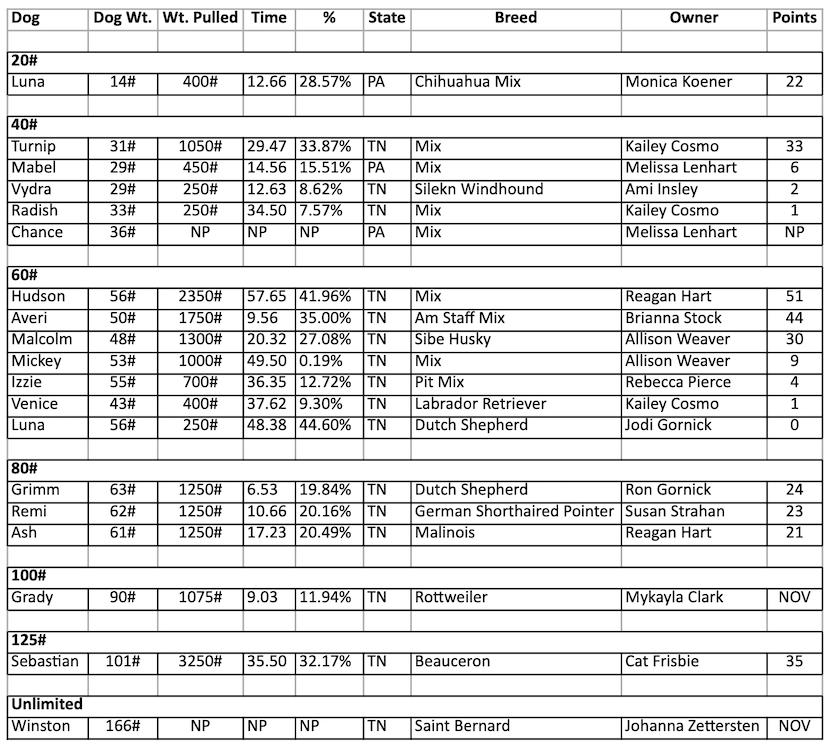 | Dog | Dog Wt. | Wt. Pulled | Time | % | State | Breed | Owner | Points |
|---|---|---|---|---|---|---|---|---|
| | | | | | | | | |
| **20#** | | | | | | | | |
| Luna | 14# | 400# | 12.66 | 28.57% | PA | Chihuahua Mix | Monica Koener | 22 |
| | | | | | | | | |
| **40#** | | | | | | | | |
| Turnip | 31# | 1050# | 29.47 | 33.87% | TN | Mix | Kailey Cosmo | 33 |
| Mabel | 29# | 450# | 14.56 | 15.51% | PA | Mix | Melissa Lenhart | 6 |
| Vydra | 29# | 250# | 12.63 | 8.62% | TN | Silekn Windhound | Ami Insley | 2 |
| Radish | 33# | 250# | 34.50 | 7.57% | TN | Mix | Kailey Cosmo | 1 |
| Chance | 36# | NP | NP | NP | PA | Mix | Melissa Lenhart | NP |
| | | | | | | | | |
| **60#** | | | | | | | | |
| Hudson | 56# | 2350# | 57.65 | 41.96% | TN | Mix | Reagan Hart | 51 |
| Averi | 50# | 1750# | 9.56 | 35.00% | TN | Am Staff Mix | Brianna Stock | 44 |
| Malcolm | 48# | 1300# | 20.32 | 27.08% | TN | Sibe Husky | Allison Weaver | 30 |
| Mickey | 53# | 1000# | 49.50 | 0.19% | TN | Mix | Allison Weaver | 9 |
| Izzie | 55# | 700# | 36.35 | 12.72% | TN | Pit Mix | Rebecca Pierce | 4 |
| Venice | 43# | 400# | 37.62 | 9.30% | TN | Labrador Retriever | Kailey Cosmo | 1 |
| Luna | 56# | 250# | 48.38 | 44.60% | TN | Dutch Shepherd | Jodi Gornick | 0 |
| | | | | | | | | |
| **80#** | | | | | | | | |
| Grimm | 63# | 1250# | 6.53 | 19.84% | TN | Dutch Shepherd | Ron Gornick | 24 |
| Remi | 62# | 1250# | 10.66 | 20.16% | TN | German Shorthaired Pointer | Susan Strahan | 23 |
| Ash | 61# | 1250# | 17.23 | 20.49% | TN | Malinois | Reagan Hart | 21 |
| | | | | | | | | |
| **100#** | | | | | | | | |
| Grady | 90# | 1075# | 9.03 | 11.94% | TN | Rottweiler | Mykayla Clark | NOV |
| | | | | | | | | |
| **125#** | | | | | | | | |
| Sebastian | 101# | 3250# | 35.50 | 32.17% | TN | Beauceron | Cat Frisbie | 35 |
| | | | | | | | | |
| **Unlimited** | | | | | | | | |
| Winston | 166# | NP | NP | NP | TN | Saint Bernard | Johanna Zettersten | NOV |